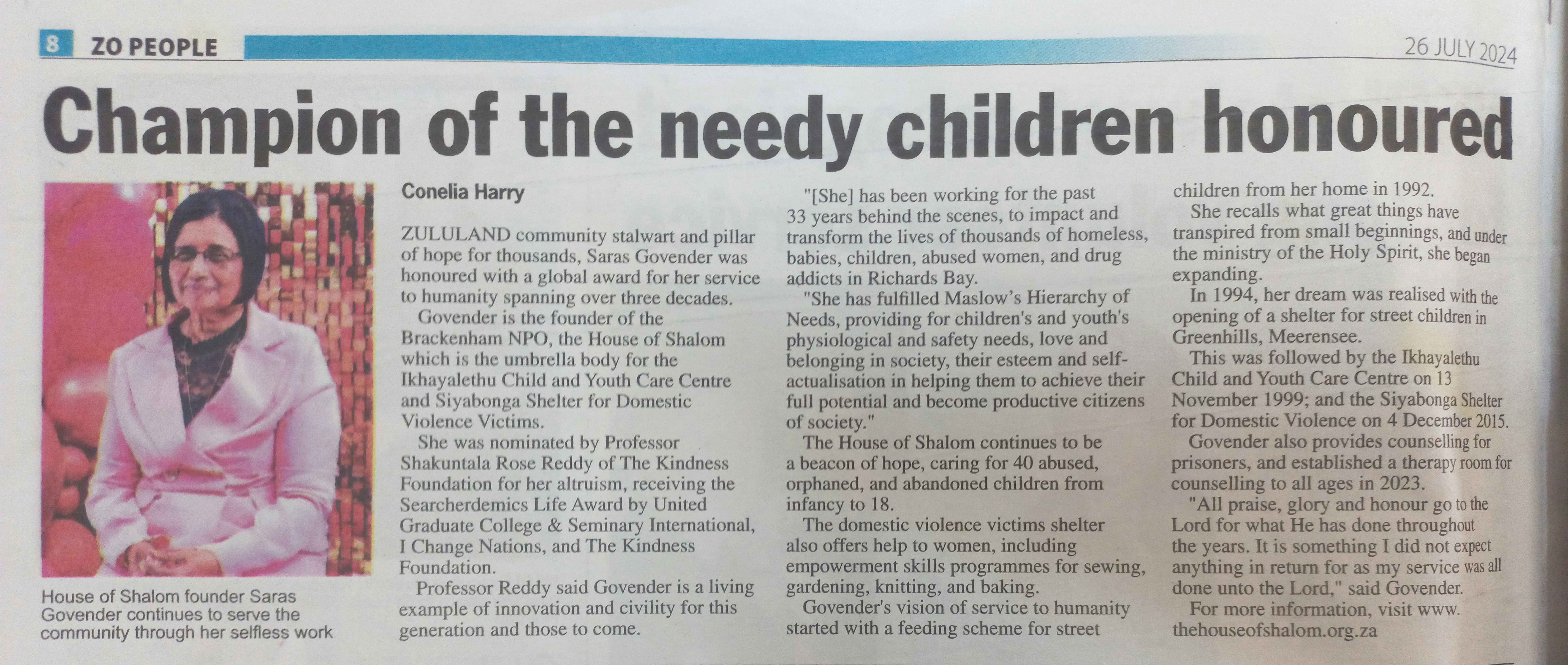 8 ZO PEOPLE

26 JULY 2024

Champion of the needy children honoured

House of Shalom founder Saras Govender continues to serve the community through her selfless work

Conelia Harry

ZULULAND community stalwart and pillar of hope for thousands, Saras Govender was honoured with a global award for her service to humanity spanning over three decades.

Govender is the founder of the Brackenham NPO, the House of Shalom which is the umbrella body for the Ikhayalethu Child and Youth Care Centre and Siyabonga Shelter for Domestic Violence Victims.

She was nominated by Professor Shakuntala Rose Reddy of The Kindness Foundation for her altruism, receiving the Searcherdemics Life Award by United Graduate College & Seminary International, I Change Nations, and The Kindness Foundation.

Professor Reddy said Govender is a living example of innovation and civility for this generation and those to come.

"[She] has been working for the past 33 years behind the scenes, to impact and transform the lives of thousands of homeless, babies, children, abused women, and drug addicts in Richards Bay.

"She has fulfilled Maslow's Hierarchy of Needs, providing for children's and youth's physiological and safety needs, love and belonging in society, their esteem and self-actualisation in helping them to achieve their full potential and become productive citizens of society."

The House of Shalom continues to be a beacon of hope, caring for 40 abused, orphaned, and abandoned children from infancy to 18.

The domestic violence victims shelter also offers help to women, including empowerment skills programmes for sewing, gardening, knitting, and baking.

Govender's vision of service to humanity started with a feeding scheme for street children from her home in 1992.

She recalls what great things have transpired from small beginnings, and under the ministry of the Holy Spirit, she began expanding.

In 1994, her dream was realised with the opening of a shelter for street children in Greenhills, Meerensee.

This was followed by the Ikhayalethu Child and Youth Care Centre on 13 November 1999; and the Siyabonga Shelter for Domestic Violence on 4 December 2015.

Govender also provides counselling for prisoners, and established a therapy room for counselling to all ages in 2023.

"All praise, glory and honour go to the Lord for what He has done throughout the years. It is something I did not expect anything in return for as my service was all done unto the Lord," said Govender.

For more information, visit www.thehouseofshalom.org.za